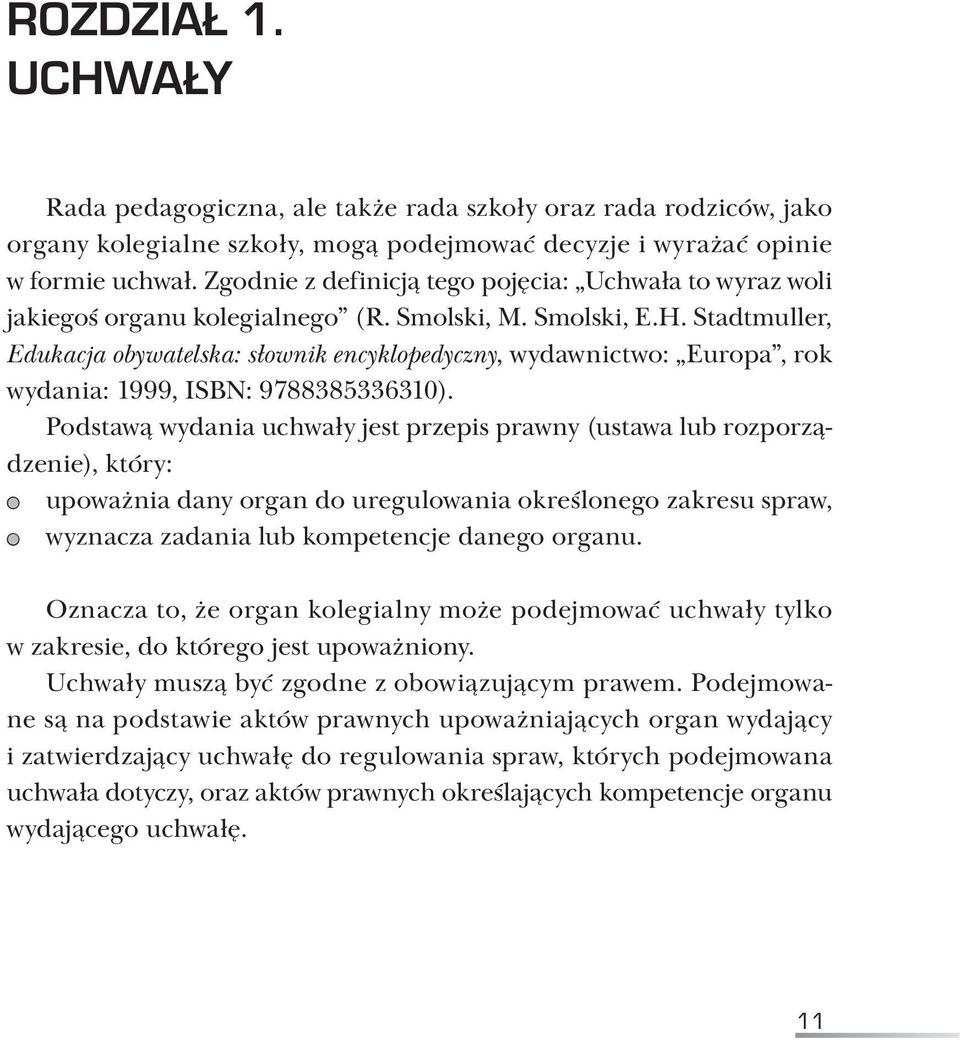 ROZDZIAŁ 1.
UCHWAŁY

Rada pedagogiczna, ale także rada szkoły oraz rada rodziców, jako organy kolegialne szkoły, mogą podejmować decyzje i wyrażać opinie w formie uchwał. Zgodnie z definicją tego pojęcia: „Uchwała to wyraz woli jakiegoś organu kolegialnego” (R. Smolski, M. Smolski, E.H. Stadtmuller, Edukacja obywatelska: słownik encyklopedyczny, wydawnictwo: „Europa”, rok wydania: 1999, ISBN: 9788385336310).

Podstawą wydania uchwały jest przepis prawny (ustawa lub rozporządzenie), który:
upoważnia dany organ do uregulowania określonego zakresu spraw,
wyznacza zadania lub kompetencje danego organu.

Oznacza to, że organ kolegialny może podejmować uchwały tylko w zakresie, do którego jest upoważniony.

Uchwały muszą być zgodne z obowiązującym prawem. Podejmowane są na podstawie aktów prawnych upoważniających organ wydający i zatwierdzający uchwałę do regulowania spraw, których podejmowana uchwała dotyczy, oraz aktów prawnych określających kompetencje organu wydającego uchwałę.

11